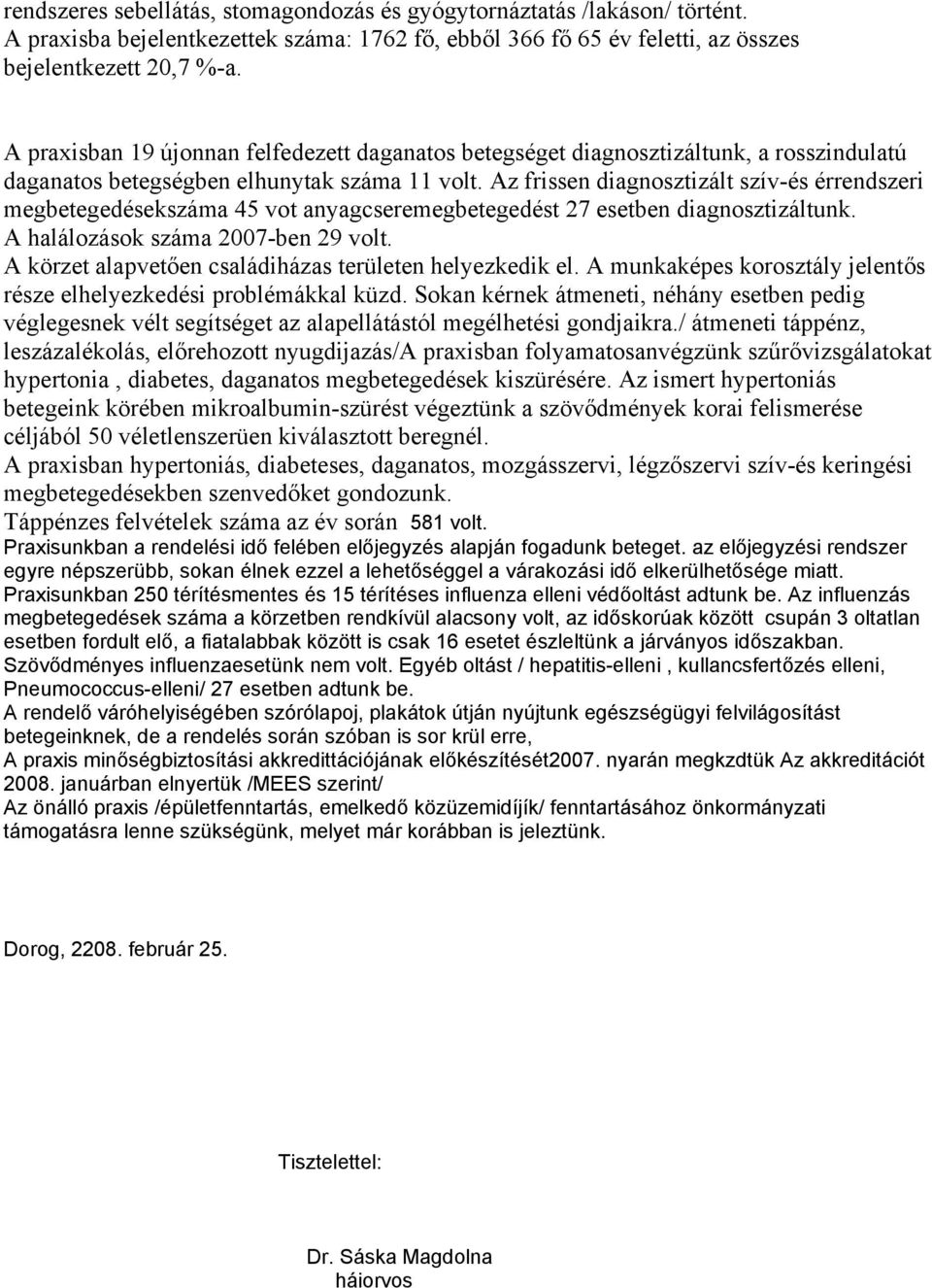 rendszeres sebellátás, stomagondozás és gyógytornáztatás /lakáson/ történt. A praxisba bejelentkezettek száma: 1762 fő, ebből 366 fő 65 év feletti, az összes bejelentkezett 20,7 %-a.

A praxisban 19 újonnan felfedezett daganatos betegséget diagnosztizáltunk, a rosszindulatú daganatos betegségben elhunytak száma 11 volt. Az frissen diagnosztizált szív-és érrendszeri megbetegedésekszáma 45 vot anyagcseremegbetegedést 27 esetben diagnosztizáltunk. A halálozások száma 2007-ben 29 volt.
A körzet alapvetően családiházas területen helyezkedik el. A munkaképes korosztály jelentős része elhelyezkedési problémákkal küzd. Sokan kérnek átmeneti, néhány esetben pedig véglegesnek vélt segítséget az alapellátástól megélhetési gondjaikra./ átmeneti táppénz, leszázalékolás, előrehozott nyugdijazás/A praxisban folyamatosanvégzünk szűrővizsgálatokat hypertonia , diabetes, daganatos megbetegedések kiszürésére. Az ismert hypertoniás betegeink körében mikroalbumin-szürést végeztünk a szövődmények korai felismerése céljából 50 véletlenszerüen kiválasztott beregnél.
A praxisban hypertoniás, diabeteses, daganatos, mozgásszervi, légzőszervi szív-és keringési megbetegedésekben szenvedőket gondozunk.
Táppénzes felvételek száma az év során 581 volt.
Praxisunkban a rendelési idő felében előjegyzés alapján fogadunk beteget. az előjegyzési rendszer egyre népszerübb, sokan élnek ezzel a lehetőséggel a várakozási idő elkerülhetősége miatt.
Praxisunkban 250 térítésmentes és 15 térítéses influenza elleni védőoltást adtunk be. Az influenzás megbetegedések száma a körzetben rendkívül alacsony volt, az időskorúak között csupán 3 oltatlan esetben fordult elő, a fiatalabbak között is csak 16 esetet észleltünk a járványos időszakban. Szövődményes influenzaesetünk nem volt. Egyéb oltást / hepatitis-elleni , kullancsfertőzés elleni, Pneumococcus-elleni/ 27 esetben adtunk be.
A rendelő váróhelyiségében szórólapoj, plakátok útján nyújtunk egészségügyi felvilágosítást betegeinknek, de a rendelés során szóban is sor krül erre,
A praxis minőségbiztosítási akkredittációjának előkészítését2007. nyarán megkzdtük Az akkreditációt 2008. januárban elnyertük /MEES szerint/
Az önálló praxis /épületfenntartás, emelkedő közüzemidíjík/ fenntartásához önkormányzati támogatásra lenne szükségünk, melyet már korábban is jeleztünk.

Dorog, 2208. február 25.

Tisztelettel:

Dr. Sáska Magdolna
háiorvos